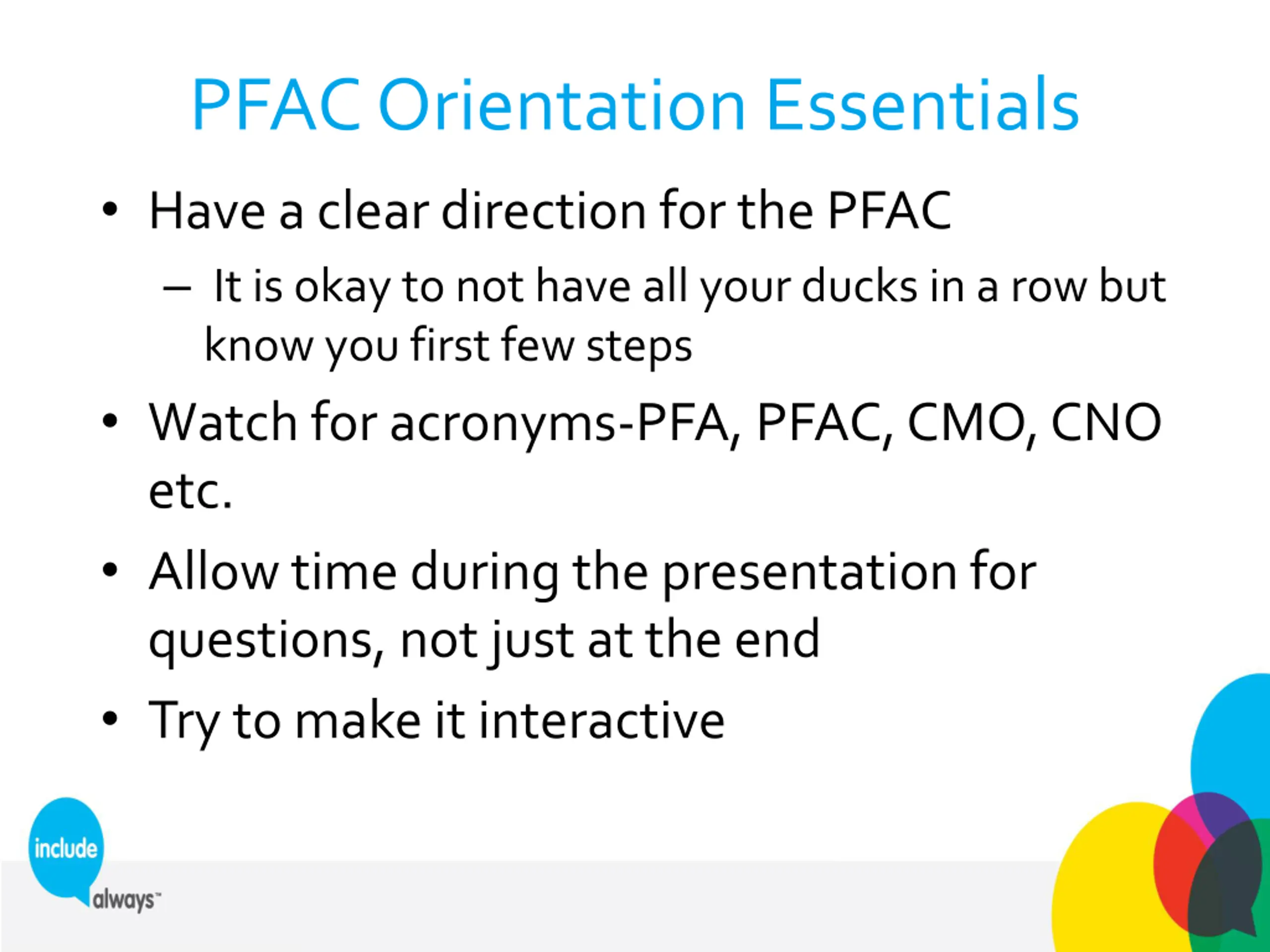 PFAC Orientation Essentials

• Have a clear direction for the PFAC
– It is okay to not have all your ducks in a row but know you first few steps

• Watch for acronyms-PFA, PFAC, CMO, CNO etc.

• Allow time during the presentation for questions, not just at the end

• Try to make it interactive

include always™